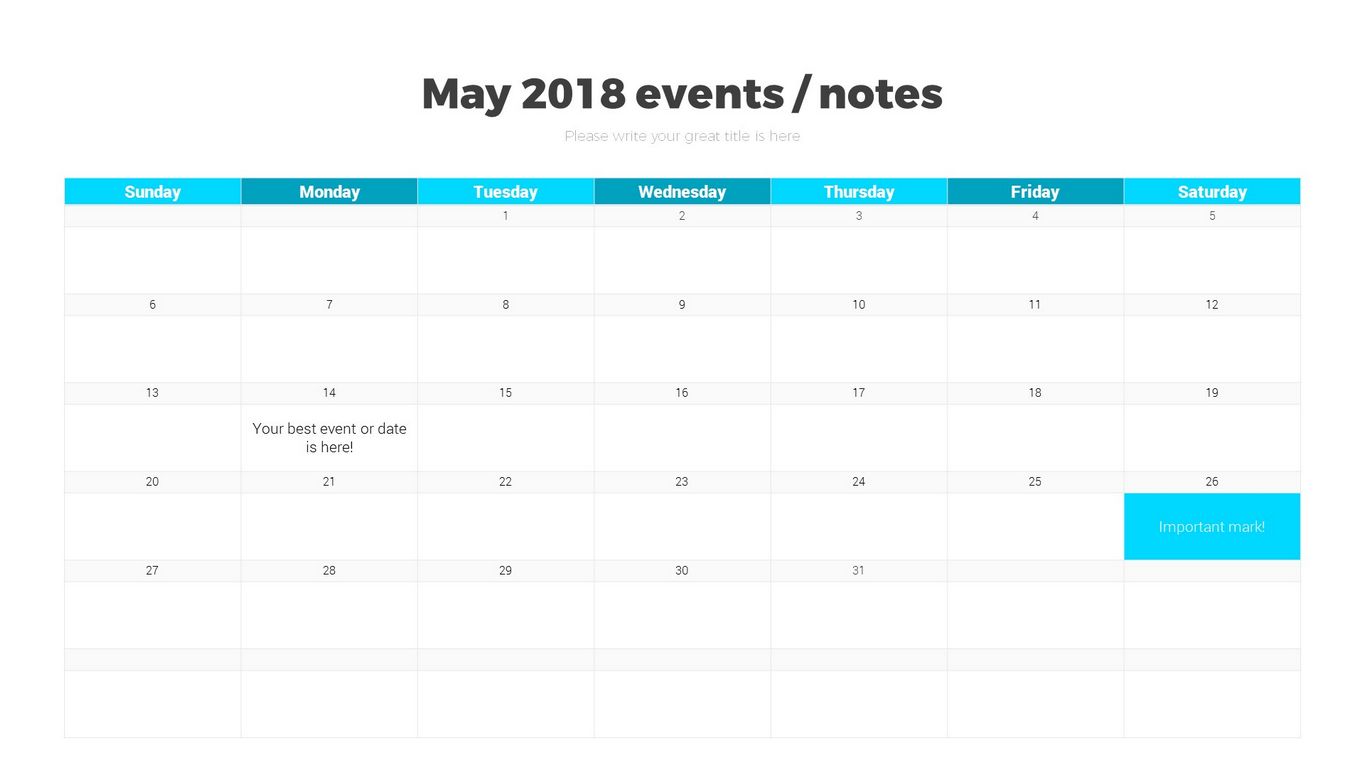 May 2018 events / notes

Please write your great title is here

| Sunday | Monday | Tuesday | Wednesday | Thursday | Friday | Saturday |
|---|---|---|---|---|---|---|
| | | 1 | 2 | 3 | 4 | 5 |
| | | | | | | |
| 6 | 7 | 8 | 9 | 10 | 11 | 12 |
| | | | | | | |
| 13 | 14 | 15 | 16 | 17 | 18 | 19 |
| | Your best event or date is here! | | | | | |
| 20 | 21 | 22 | 23 | 24 | 25 | 26 |
| | | | | | | Important mark! |
| 27 | 28 | 29 | 30 | 31 | | |
| | | | | | | |
| | | | | | | |
| | | | | | | |